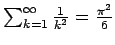 $\sum_{k=1}^{\infty} \frac{1}{k^2} = \frac{\pi^2}{6}$